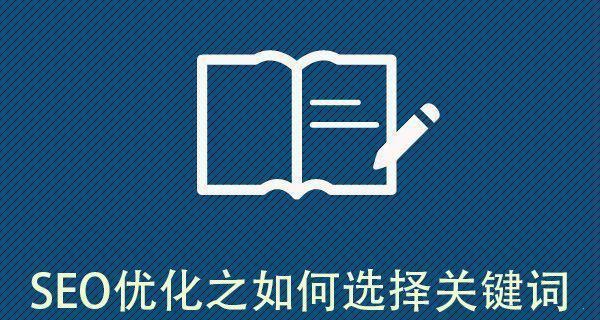 SEO优化之如何选择关键词